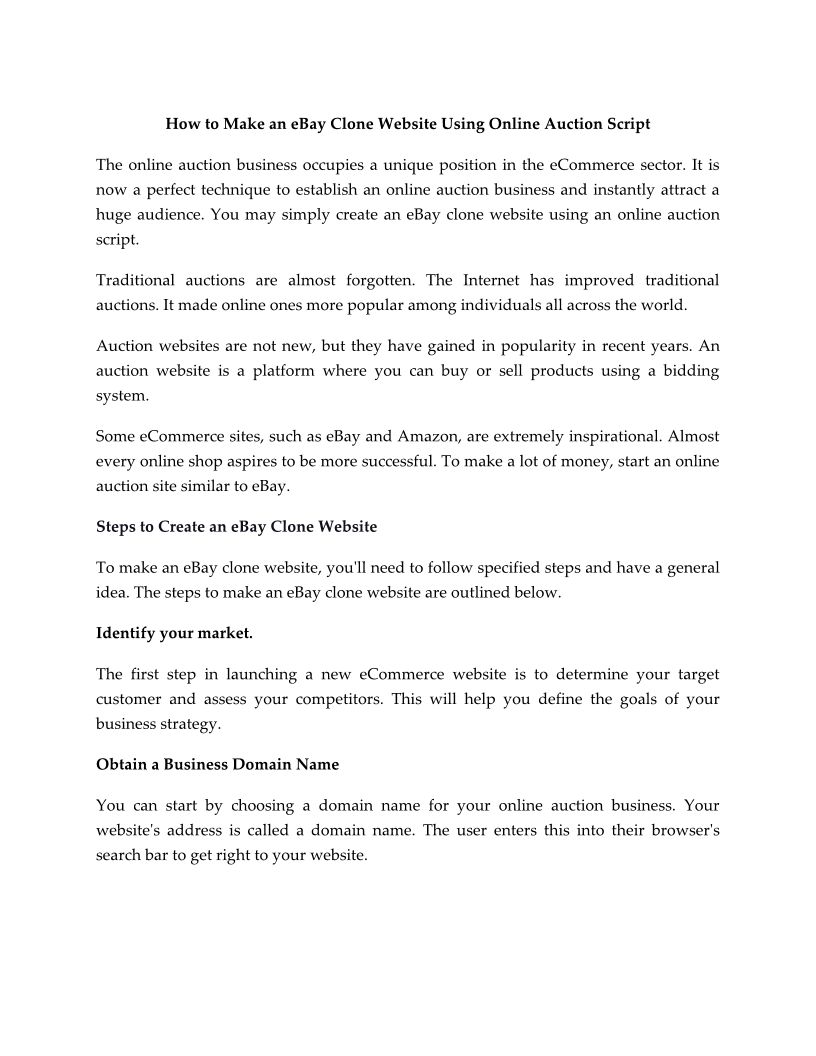 How to Make an eBay Clone Website Using Online Auction Script

The online auction business occupies a unique position in the eCommerce sector. It is now a perfect technique to establish an online auction business and instantly attract a huge audience. You may simply create an eBay clone website using an online auction script.

Traditional auctions are almost forgotten. The Internet has improved traditional auctions. It made online ones more popular among individuals all across the world.

Auction websites are not new, but they have gained in popularity in recent years. An auction website is a platform where you can buy or sell products using a bidding system.

Some eCommerce sites, such as eBay and Amazon, are extremely inspirational. Almost every online shop aspires to be more successful. To make a lot of money, start an online auction site similar to eBay.

Steps to Create an eBay Clone Website

To make an eBay clone website, you'll need to follow specified steps and have a general idea. The steps to make an eBay clone website are outlined below.

Identify your market.

The first step in launching a new eCommerce website is to determine your target customer and assess your competitors. This will help you define the goals of your business strategy.

Obtain a Business Domain Name

You can start by choosing a domain name for your online auction business. Your website's address is called a domain name. The user enters this into their browser's search bar to get right to your website.